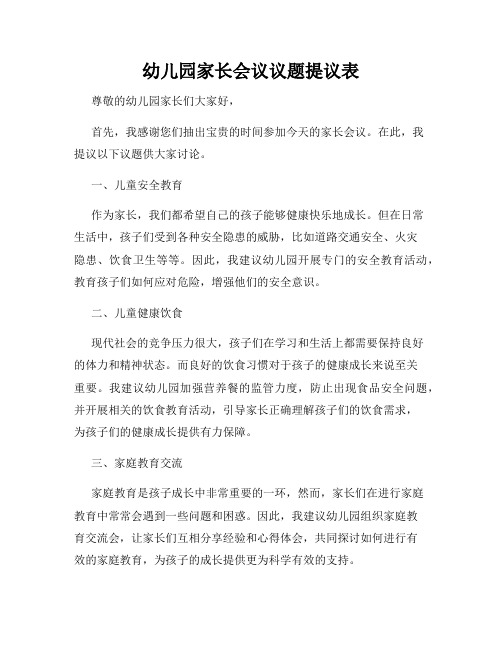 幼儿园家长会议议题提议表

尊敬的幼儿园家长们大家好，

首先，我感谢您们抽出宝贵的时间参加今天的家长会议。在此，我提议以下议题供大家讨论。

一、儿童安全教育

作为家长，我们都希望自己的孩子能够健康快乐地成长。但在日常生活中，孩子们受到各种安全隐患的威胁，比如道路交通安全、火灾隐患、饮食卫生等等。因此，我建议幼儿园开展专门的安全教育活动，教育孩子们如何应对危险，增强他们的安全意识。

二、儿童健康饮食

现代社会的竞争压力很大，孩子们在学习和生活上都需要保持良好的体力和精神状态。而良好的饮食习惯对于孩子的健康成长来说至关重要。我建议幼儿园加强营养餐的监管力度，防止出现食品安全问题，并开展相关的饮食教育活动，引导家长正确理解孩子们的饮食需求，为孩子们的健康成长提供有力保障。

三、家庭教育交流

家庭教育是孩子成长中非常重要的一环，然而，家长们在进行家庭教育中常常会遇到一些问题和困惑。因此，我建议幼儿园组织家庭教育交流会，让家长们互相分享经验和心得体会，共同探讨如何进行有效的家庭教育，为孩子的成长提供更为科学有效的支持。